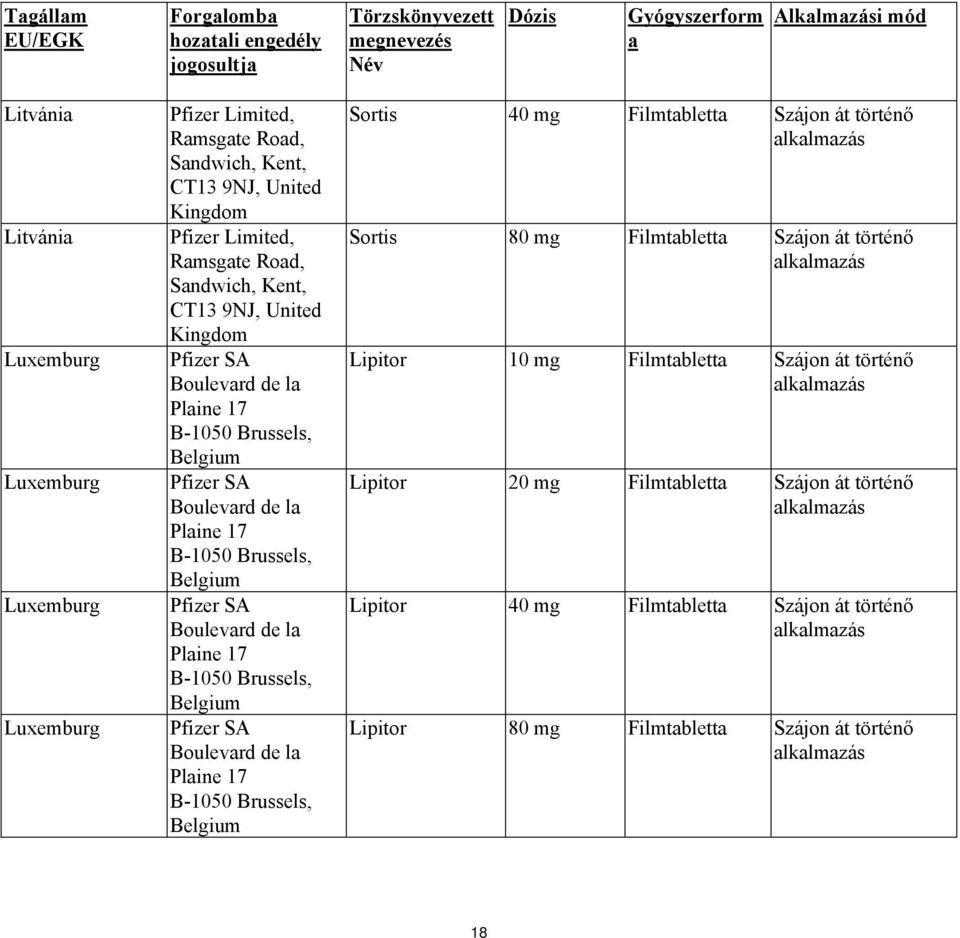 | Tagállam EU/EGK | Forgalomba hozatali engedély jogosultja | Törzskönyvezett megnevezés Név | Dózis | Gyógyszerforma | Alkalmazási mód |
|---|---|---|---|---|---|
| Litvánia | Pfizer Limited, Ramsgate Road, Sandwich, Kent, CT13 9NJ, United Kingdom | Sortis | 40 mg | Filmtabletta | Szájon át történő alkalmazás |
| Litvánia | Pfizer Limited, Ramsgate Road, Sandwich, Kent, CT13 9NJ, United Kingdom | Sortis | 80 mg | Filmtabletta | Szájon át történő alkalmazás |
| Luxemburg | Pfizer SA Boulevard de la Plaine 17 B-1050 Brussels, Belgium | Lipitor | 10 mg | Filmtabletta | Szájon át történő alkalmazás |
| Luxemburg | Pfizer SA Boulevard de la Plaine 17 B-1050 Brussels, Belgium | Lipitor | 20 mg | Filmtabletta | Szájon át történő alkalmazás |
| Luxemburg | Pfizer SA Boulevard de la Plaine 17 B-1050 Brussels, Belgium | Lipitor | 40 mg | Filmtabletta | Szájon át történő alkalmazás |
| Luxemburg | Pfizer SA Boulevard de la Plaine 17 B-1050 Brussels, Belgium | Lipitor | 80 mg | Filmtabletta | Szájon át történő alkalmazás |

18